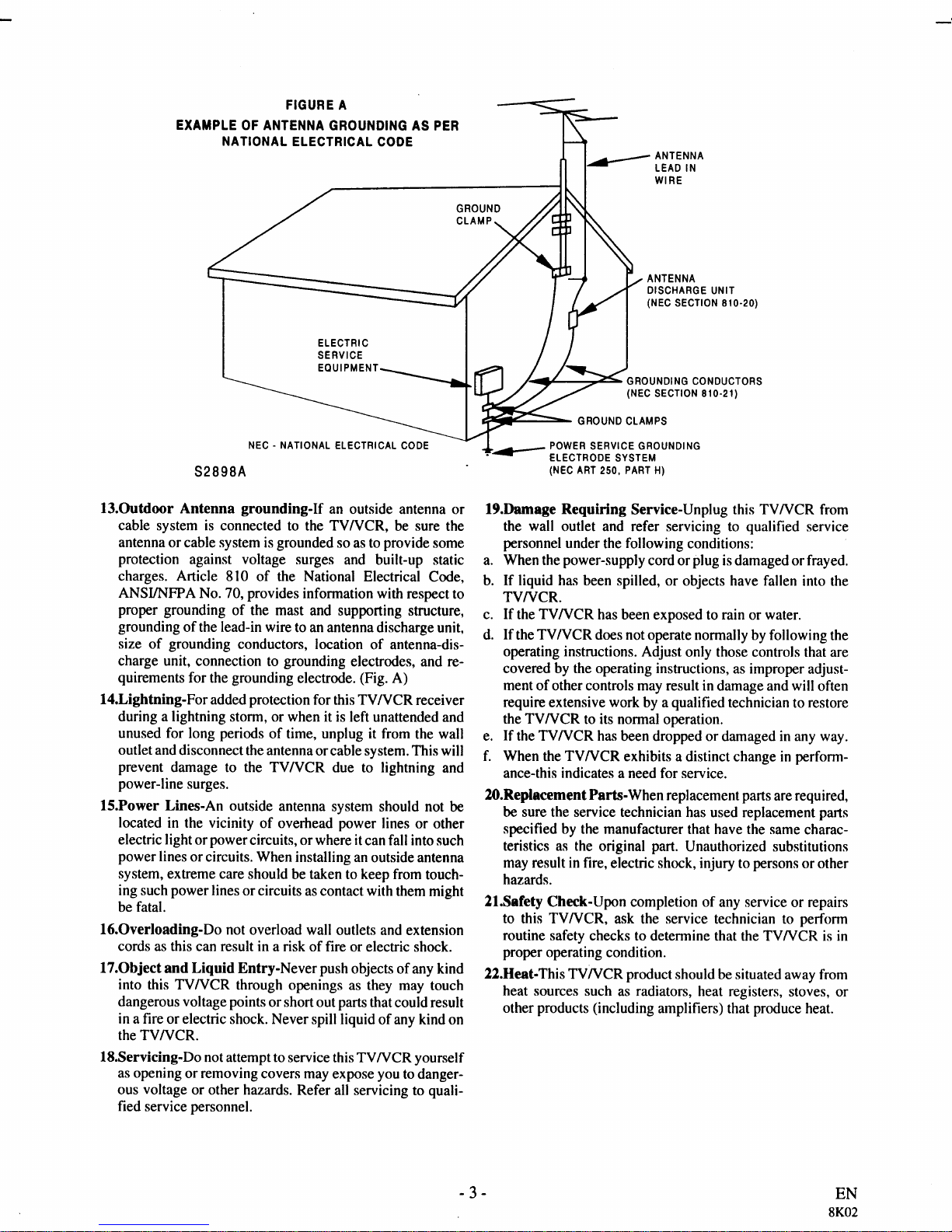 FIGURE A
EXAMPLE OF ANTENNA GROUNDING AS PER NATIONAL ELECTRICAL CODE

ANTENNA LEAD IN WIRE

GROUND CLAMP

ANTENNA DISCHARGE UNIT (NEC SECTION 810-20)

ELECTRIC SERVICE EQUIPMENT

GROUNDING CONDUCTORS (NEC SECTION 810-21)

GROUND CLAMPS

NEC - NATIONAL ELECTRICAL CODE

POWER SERVICE GROUNDING ELECTRODE SYSTEM (NEC ART 250, PART H)

S2898A

13.Outdoor Antenna grounding-If an outside antenna or cable system is connected to the TV/VCR, be sure the antenna or cable system is grounded so as to provide some protection against voltage surges and built-up static charges. Article 810 of the National Electrical Code, ANSI/NFPA No. 70, provides information with respect to proper grounding of the mast and supporting structure, grounding of the lead-in wire to an antenna discharge unit, size of grounding conductors, location of antenna-discharge unit, connection to grounding electrodes, and requirements for the grounding electrode. (Fig. A)

14.Lightning-For added protection for this TV/VCR receiver during a lightning storm, or when it is left unattended and unused for long periods of time, unplug it from the wall outlet and disconnect the antenna or cable system. This will prevent damage to the TV/VCR due to lightning and power-line surges.

15.Power Lines-An outside antenna system should not be located in the vicinity of overhead power lines or other electric light or power circuits, or where it can fall into such power lines or circuits. When installing an outside antenna system, extreme care should be taken to keep from touching such power lines or circuits as contact with them might be fatal.

16.Overloading-Do not overload wall outlets and extension cords as this can result in a risk of fire or electric shock.

17.Object and Liquid Entry-Never push objects of any kind into this TV/VCR through openings as they may touch dangerous voltage points or short out parts that could result in a fire or electric shock. Never spill liquid of any kind on the TV/VCR.

18.Servicing-Do not attempt to service this TV/VCR yourself as opening or removing covers may expose you to dangerous voltage or other hazards. Refer all servicing to qualified service personnel.

19.Damage Requiring Service-Unplug this TV/VCR from the wall outlet and refer servicing to qualified service personnel under the following conditions:
a. When the power-supply cord or plug is damaged or frayed.
b. If liquid has been spilled, or objects have fallen into the TV/VCR.
c. If the TV/VCR has been exposed to rain or water.
d. If the TV/VCR does not operate normally by following the operating instructions. Adjust only those controls that are covered by the operating instructions, as improper adjustment of other controls may result in damage and will often require extensive work by a qualified technician to restore the TV/VCR to its normal operation.
e. If the TV/VCR has been dropped or damaged in any way.
f. When the TV/VCR exhibits a distinct change in performance-this indicates a need for service.

20.Replacement Parts-When replacement parts are required, be sure the service technician has used replacement parts specified by the manufacturer that have the same characteristics as the original part. Unauthorized substitutions may result in fire, electric shock, injury to persons or other hazards.

21.Safety Check-Upon completion of any service or repairs to this TV/VCR, ask the service technician to perform routine safety checks to determine that the TV/VCR is in proper operating condition.

22.Heat-This TV/VCR product should be situated away from heat sources such as radiators, heat registers, stoves, or other products (including amplifiers) that produce heat.

- 3 -

EN
8K02